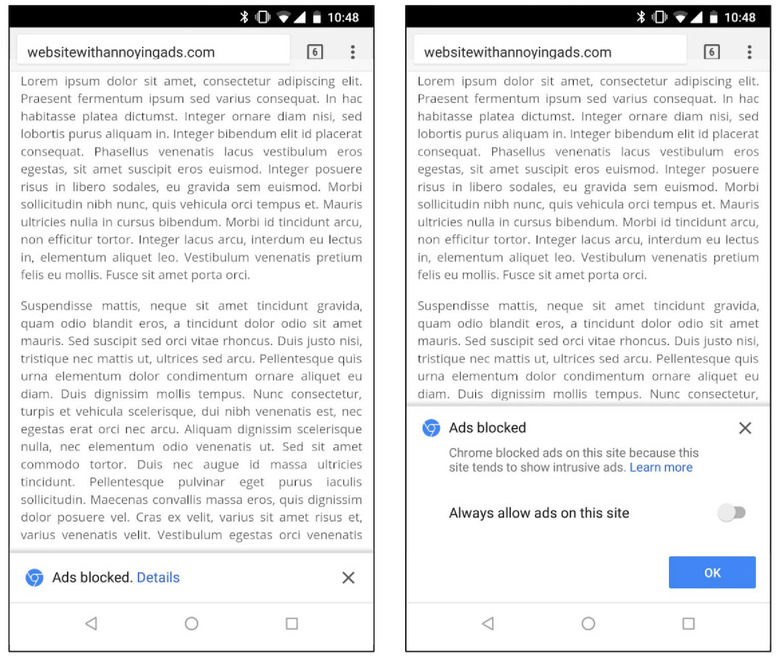 10:48

websitewithannoyingads.com

6

Lorem ipsum dolor sit amet, consectetur adipiscing elit. Praesent fermentum ipsum sed varius consequat. In hac habitasse platea dictumst. Integer ornare diam nisi, sed lobortis purus aliquam in. Integer bibendum elit id placerat consequat. Phasellus venenatis lacus vestibulum eros egestas, sit amet suscipit eros euismod. Integer posuere risus in libero sodales, eu gravida sem euismod. Morbi sollicitudin nibh nunc, quis vehicula orci tempus et. Mauris ultricies nulla in cursus bibendum. Morbi id tincidunt arcu, non efficitur tortor. Integer lacus arcu, interdum eu lectus in, elementum aliquet leo. Vestibulum venenatis pretium felis eu mollis. Fusce sit amet porta orci.

Suspendisse mattis, neque sit amet tincidunt gravida, quam odio blandit eros, a tincidunt dolor odio sit amet mauris. Sed suscipit sed orci vitae rhoncus. Duis justo nisi, tristique nec mattis ut, ultrices sed arcu. Pellentesque quis urna elementum dolor condimentum ornare aliquet eu diam. Duis dignissim mollis tempus. Nunc consectetur, turpis et vehicula scelerisque, dui nibh venenatis est, nec egestas erat orci nec arcu. Aliquam dignissim scelerisque nulla, nec elementum odio venenatis ut. Sed sit amet commodo tortor. Duis nec augue id massa ultricies tincidunt. Pellentesque pulvinar eget purus iaculis sollicitudin. Maecenas convallis massa eros, quis dignissim dolor posuere vel. Cras ex velit, varius sit amet risus et, varius venenatis velit. Vestibulum egestas orci venenatis

Ads blocked. Details

10:48

websitewithannoyingads.com

6

Lorem ipsum dolor sit amet, consectetur adipiscing elit. Praesent fermentum ipsum sed varius consequat. In hac habitasse platea dictumst. Integer ornare diam nisi, sed lobortis purus aliquam in. Integer bibendum elit id placerat consequat. Phasellus venenatis lacus vestibulum eros egestas, sit amet suscipit eros euismod. Integer posuere risus in libero sodales, eu gravida sem euismod. Morbi sollicitudin nibh nunc, quis vehicula orci tempus et. Mauris ultricies nulla in cursus bibendum. Morbi id tincidunt arcu, non efficitur tortor. Integer lacus arcu, interdum eu lectus in, elementum aliquet leo. Vestibulum venenatis pretium felis eu mollis. Fusce sit amet porta orci.

Suspendisse mattis, neque sit amet tincidunt gravida, quam odio blandit eros, a tincidunt dolor odio sit amet mauris. Sed suscipit sed orci vitae rhoncus. Duis justo nisi, tristique nec mattis ut, ultrices sed arcu. Pellentesque quis urna elementum dolor condimentum ornare aliquet eu diam. Duis dignissim mollis tempus. Nunc consectetur,

Ads blocked

Chrome blocked ads on this site because this site tends to show intrusive ads. Learn more

Always allow ads on this site

OK